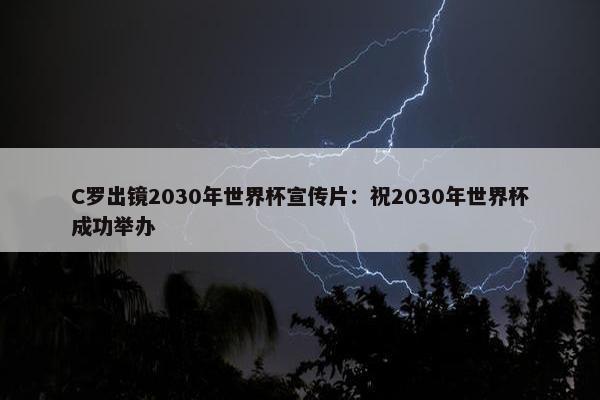 C罗出镜2030年世界杯宣传片：祝2030年世界杯成功举办